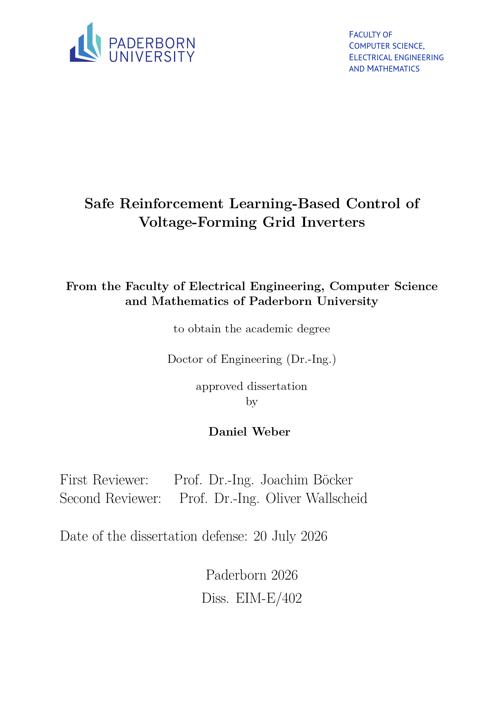 PADERBORN
UNIVERSITY

FACULTY OF
COMPUTER SCIENCE,
ELECTRICAL ENGINEERING
AND MATHEMATICS

Safe Reinforcement Learning-Based Control of Voltage-Forming Grid Inverters

From the Faculty of Electrical Engineering, Computer Science and Mathematics of Paderborn University

to obtain the academic degree

Doctor of Engineering (Dr.-Ing.)

approved dissertation
by

Daniel Weber

First Reviewer: Prof. Dr.-Ing. Joachim Böcker
Second Reviewer: Prof. Dr.-Ing. Oliver Wallscheid

Date of the dissertation defense: 20 July 2026

Paderborn 2026
Diss. EIM-E/402